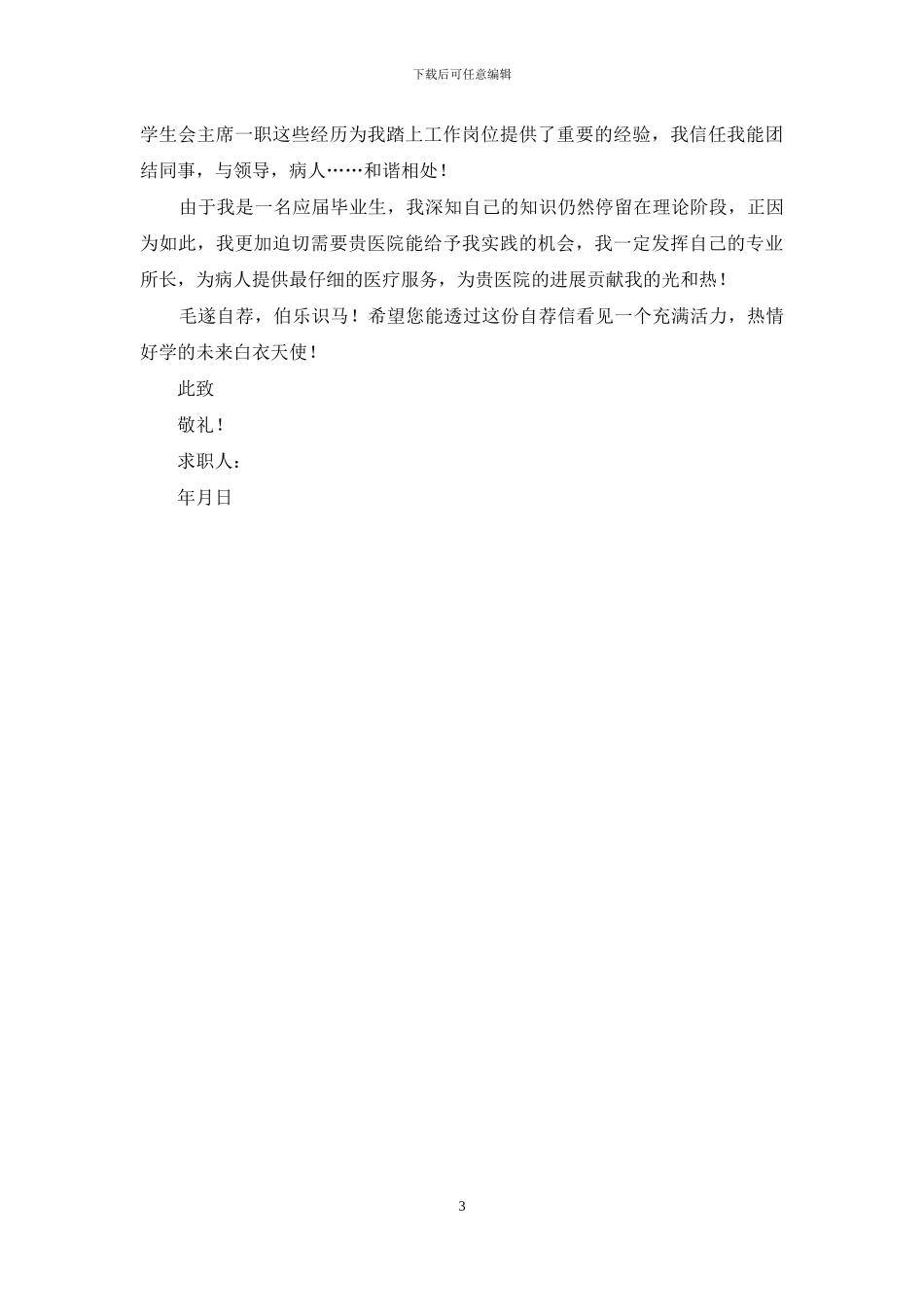 下载后可任意编辑

学生会主席一职这些经历为我踏上工作岗位提供了重要的经验，我信任我能团结同事，与领导，病人……和谐相处！

由于我是一名应届毕业生，我深知自己的知识仍然停留在理论阶段，正因为如此，我更加迫切需要贵医院能给予我实践的机会，我一定发挥自己的专业所长，为病人提供最仔细的医疗服务，为贵医院的进展贡献我的光和热！

毛遂自荐，伯乐识马！希望您能透过这份自荐信看见一个充满活力，热情好学的未来白衣天使！

此致

敬礼！

求职人：

年月日

3